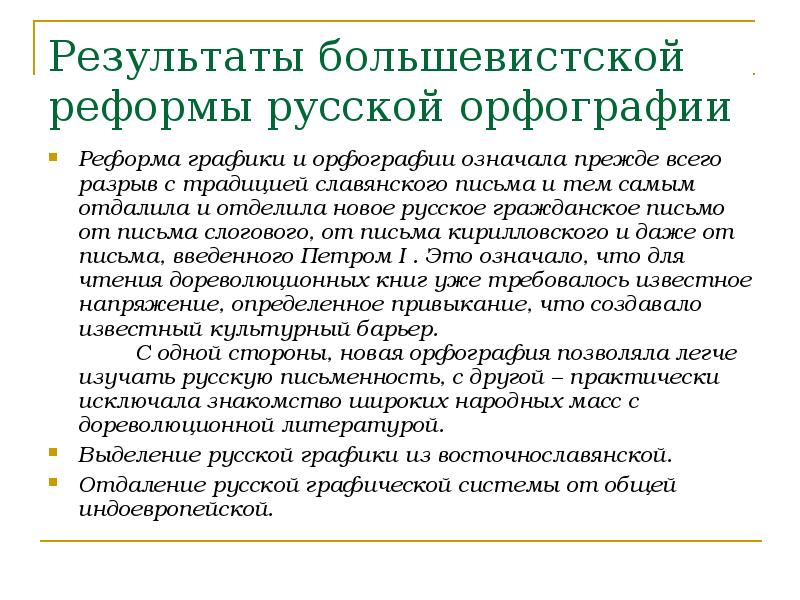 Результаты большевистской реформы русской орфографии

Реформа графики и орфографии означала прежде всего разрыв с традицией славянского письма и тем самым отдалила и отделила новое русское гражданское письмо от письма слогового, от письма кирилловского и даже от письма, введенного Петром I . Это означало, что для чтения дореволюционных книг уже требовалось известное напряжение, определенное привыкание, что создавало известный культурный барьер.

С одной стороны, новая орфография позволяла легче изучать русскую письменность, с другой – практически исключала знакомство широких народных масс с дореволюционной литературой.

Выделение русской графики из восточнославянской.

Отдаление русской графической системы от общей индоевропейской.